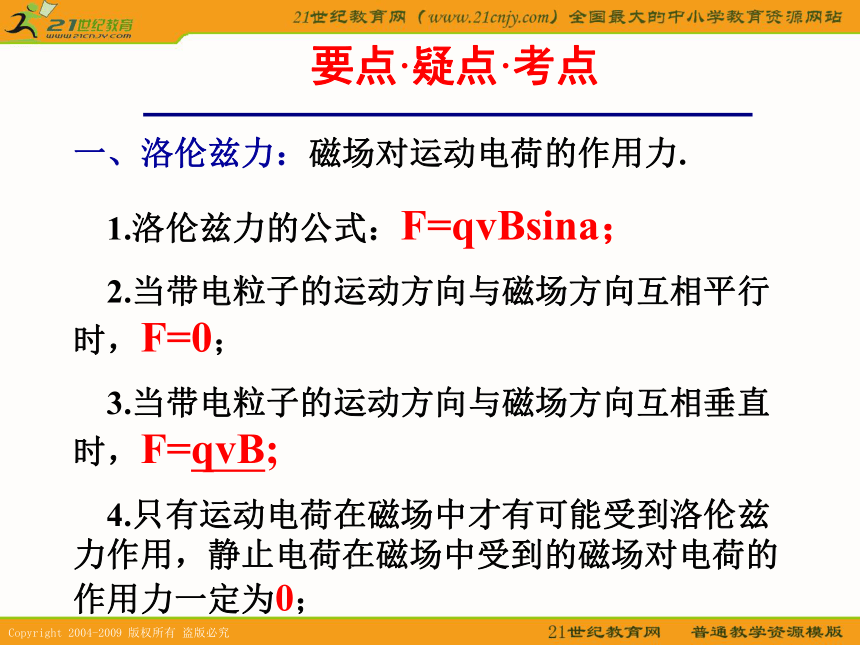 21世纪教育
www.21cnjy.com

21世纪教育网（www.21cnjy.com）全国最大的中小学教育资源网站

要点·疑点·考点

一、洛伦兹力：磁场对运动电荷的作用力.

1.洛伦兹力的公式：F=qvBsina；

2.当带电粒子的运动方向与磁场方向互相平行时，F=0；

3.当带电粒子的运动方向与磁场方向互相垂直时，F=qvB;

4.只有运动电荷在磁场中才有可能受到洛伦兹力作用，静止电荷在磁场中受到的磁场对电荷的作用力一定为0；

Copyright 2004-2009 版权所有 盗版必究

21世纪教育网 普通教学资源模版